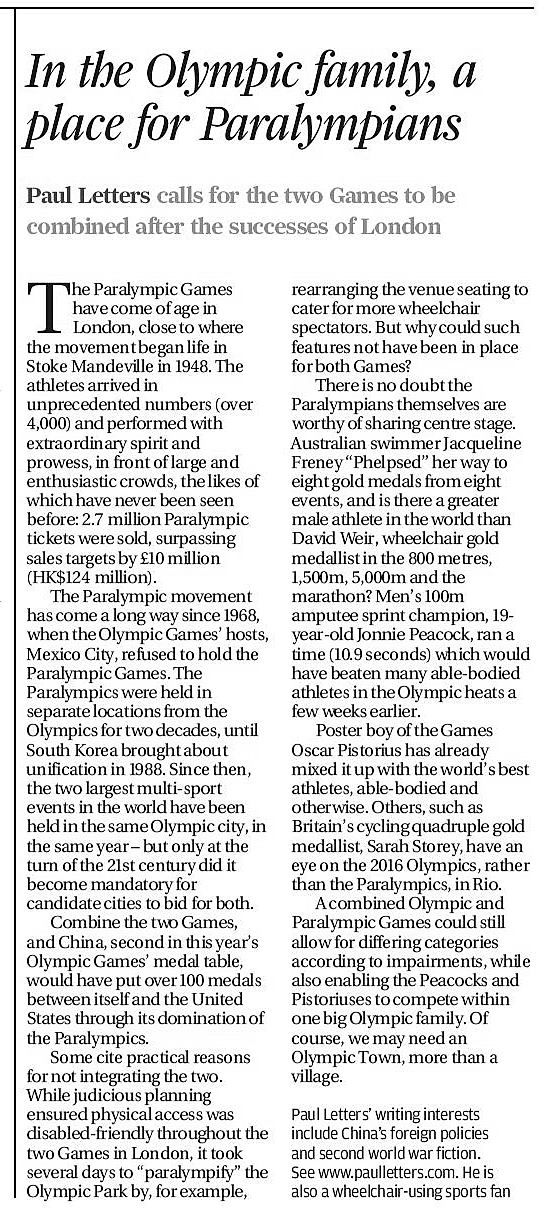 In the Olympic family, a place for Paralympians

Paul Letters calls for the two Games to be combined after the successes of London

The Paralympic Games have come of age in London, close to where the movement began life in Stoke Mandeville in 1948. The athletes arrived in unprecedented numbers (over 4,000) and performed with extraordinary spirit and prowess, in front of large and enthusiastic crowds, the likes of which have never been seen before: 2.7 million Paralympic tickets were sold, surpassing sales targets by £10 million (HK$124 million).

The Paralympic movement has come a long way since 1968, when the Olympic Games' hosts, Mexico City, refused to hold the Paralympic Games. The Paralympics were held in separate locations from the Olympics for two decades, until South Korea brought about unification in 1988. Since then, the two largest multi-sport events in the world have been held in the same Olympic city, in the same year – but only at the turn of the 21st century did it become mandatory for candidate cities to bid for both.

Combine the two Games, and China, second in this year's Olympic Games' medal table, would have put over 100 medals between itself and the United States through its domination of the Paralympics.

Some cite practical reasons for not integrating the two. While judicious planning ensured physical access was disabled-friendly throughout the two Games in London, it took several days to "paralympify" the Olympic Park by, for example, rearranging the venue seating to cater for more wheelchair spectators. But why could such features not have been in place for both Games?

There is no doubt the Paralympians themselves are worthy of sharing centre stage. Australian swimmer Jacqueline Freney "Phelpsed" her way to eight gold medals from eight events, and is there a greater male athlete in the world than David Weir, wheelchair gold medallist in the 800 metres, 1,500m, 5,000m and the marathon? Men's 100m amputee sprint champion, 19-year-old Jonnie Peacock, ran a time (10.9 seconds) which would have beaten many able-bodied athletes in the Olympic heats a few weeks earlier.

Poster boy of the Games Oscar Pistorius has already mixed it up with the world's best athletes, able-bodied and otherwise. Others, such as Britain's cycling quadruple gold medallist, Sarah Storey, have an eye on the 2016 Olympics, rather than the Paralympics, in Rio.

A combined Olympic and Paralympic Games could still allow for differing categories according to impairments, while also enabling the Peacocks and Pistoriuses to compete within one big Olympic family. Of course, we may need an Olympic Town, more than a village.

Paul Letters' writing interests include China's foreign policies and second world war fiction. See www.paulletters.com. He is also a wheelchair-using sports fan